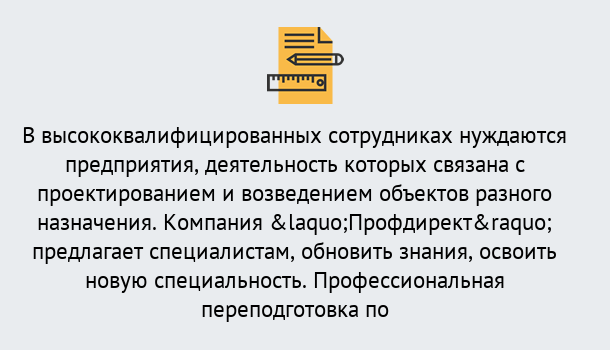 В высококвалифицированных сотрудниках нуждаются предприятия, деятельность которых связана с проектированием и возведением объектов разного назначения. Компания &laquo;Профдирект&raquo; предлагает специалистам, обновить знания, освоить новую специальность. Профессиональная переподготовка по